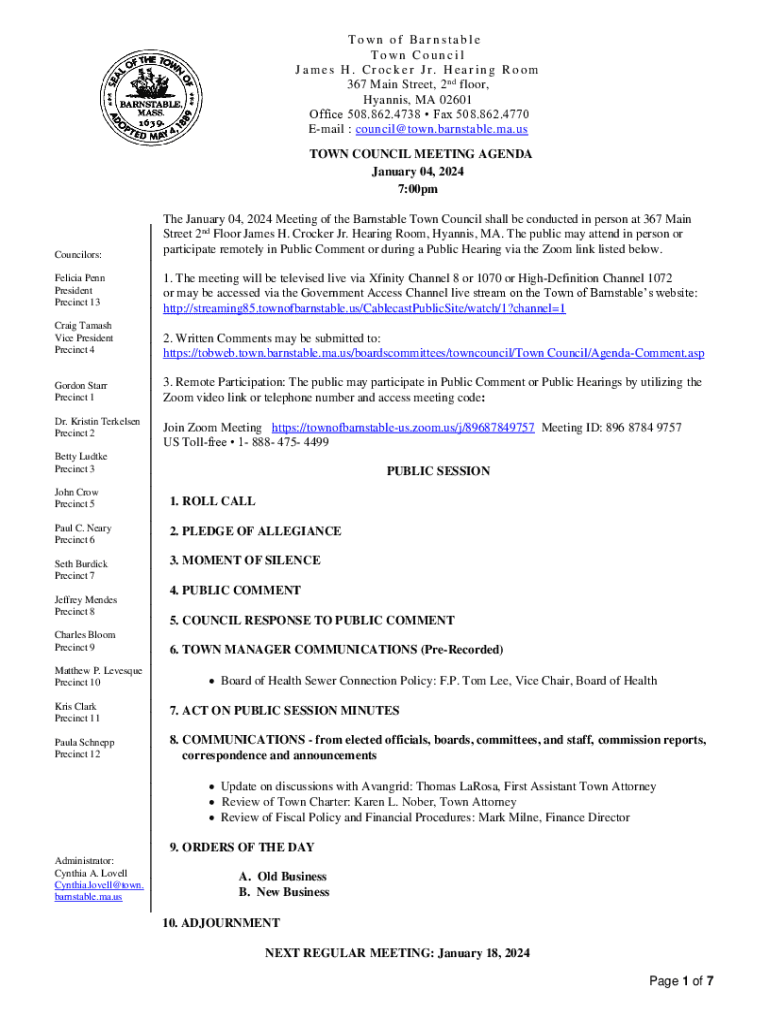 SEAL OF THE TOWN OF BARNSTABLE, MASS. 1639. ADOPTED MAY 4, 1889

Town of Barnstable
Town Council
James H. Crocker Jr. Hearing Room
367 Main Street, 2nd floor,
Hyannis, MA 02601
Office 508.862.4738 • Fax 508.862.4770
E-mail : council@town.barnstable.ma.us

TOWN COUNCIL MEETING AGENDA
January 04, 2024
7:00pm

Councilors:

Felicia Penn
President
Precinct 13

Craig Tamash
Vice President
Precinct 4

Gordon Starr
Precinct 1

Dr. Kristin Terkelsen
Precinct 2

Betty Ludtke
Precinct 3

John Crow
Precinct 5

Paul C. Neary
Precinct 6

Seth Burdick
Precinct 7

Jeffrey Mendes
Precinct 8

Charles Bloom
Precinct 9

Matthew P. Levesque
Precinct 10

Kris Clark
Precinct 11

Paula Schnepp
Precinct 12

Administrator:
Cynthia A. Lovell
Cynthia.lovell@town.barnstable.ma.us

The January 04, 2024 Meeting of the Barnstable Town Council shall be conducted in person at 367 Main Street 2nd Floor James H. Crocker Jr. Hearing Room, Hyannis, MA. The public may attend in person or participate remotely in Public Comment or during a Public Hearing via the Zoom link listed below.

1. The meeting will be televised live via Xfinity Channel 8 or 1070 or High-Definition Channel 1072 or may be accessed via the Government Access Channel live stream on the Town of Barnstable's website: http://streaming85.townofbarnstable.us/CablecastPublicSite/watch/1?channel=1

2. Written Comments may be submitted to:
https://tobweb.town.barnstable.ma.us/boardscommittees/towncouncil/Town Council/Agenda-Comment.asp

3. Remote Participation: The public may participate in Public Comment or Public Hearings by utilizing the Zoom video link or telephone number and access meeting code:

Join Zoom Meeting https://townofbarnstable-us.zoom.us/j/89687849757 Meeting ID: 896 8784 9757
US Toll-free • 1- 888- 475- 4499

PUBLIC SESSION

1. ROLL CALL

2. PLEDGE OF ALLEGIANCE

3. MOMENT OF SILENCE

4. PUBLIC COMMENT

5. COUNCIL RESPONSE TO PUBLIC COMMENT

6. TOWN MANAGER COMMUNICATIONS (Pre-Recorded)

• Board of Health Sewer Connection Policy: F.P. Tom Lee, Vice Chair, Board of Health

7. ACT ON PUBLIC SESSION MINUTES

8. COMMUNICATIONS - from elected officials, boards, committees, and staff, commission reports, correspondence and announcements

• Update on discussions with Avangrid: Thomas LaRosa, First Assistant Town Attorney
• Review of Town Charter: Karen L. Nober, Town Attorney
• Review of Fiscal Policy and Financial Procedures: Mark Milne, Finance Director

9. ORDERS OF THE DAY

A. Old Business
B. New Business

10. ADJOURNMENT

NEXT REGULAR MEETING: January 18, 2024

Page 1 of 7